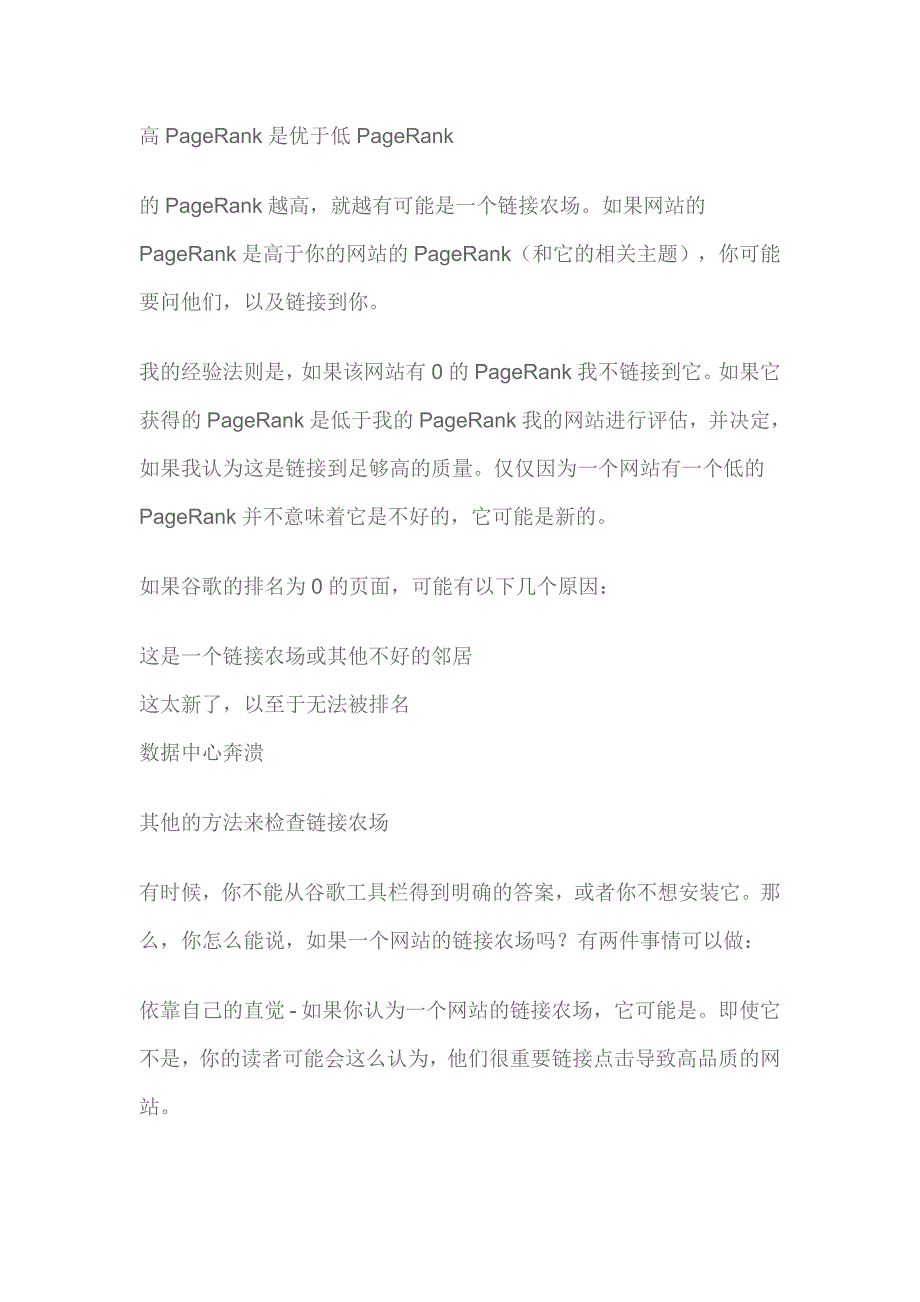 高 PageRank 是优于低 PageRank

的 PageRank 越高，就越有可能是一个链接农场。如果网站的 PageRank 是高于你的网站的 PageRank（和它的相关主题），你可能要问他们，以及链接到你。

我的经验法则是，如果该网站有 0 的 PageRank 我不链接到它。如果它获得的 PageRank 是低于我的 PageRank 我的网站进行评估，并决定，如果我认为这是链接到足够高的质量。仅仅因为一个网站有一个低的 PageRank 并不意味着它是不好的，它可能是新的。

如果谷歌的排名为 0 的页面，可能有以下几个原因：

这是一个链接农场或其他不好的邻居
这太新了，以至于无法被排名
数据中心奔溃

其他的方法来检查链接农场

有时候，你不能从谷歌工具栏得到明确的答案，或者你不想安装它。那么，你怎么能说，如果一个网站的链接农场吗？有两件事情可以做：

依靠自己的直觉 - 如果你认为一个网站的链接农场，它可能是。即使它不是，你的读者可能会这么认为，他们很重要链接点击导致高品质的网站。